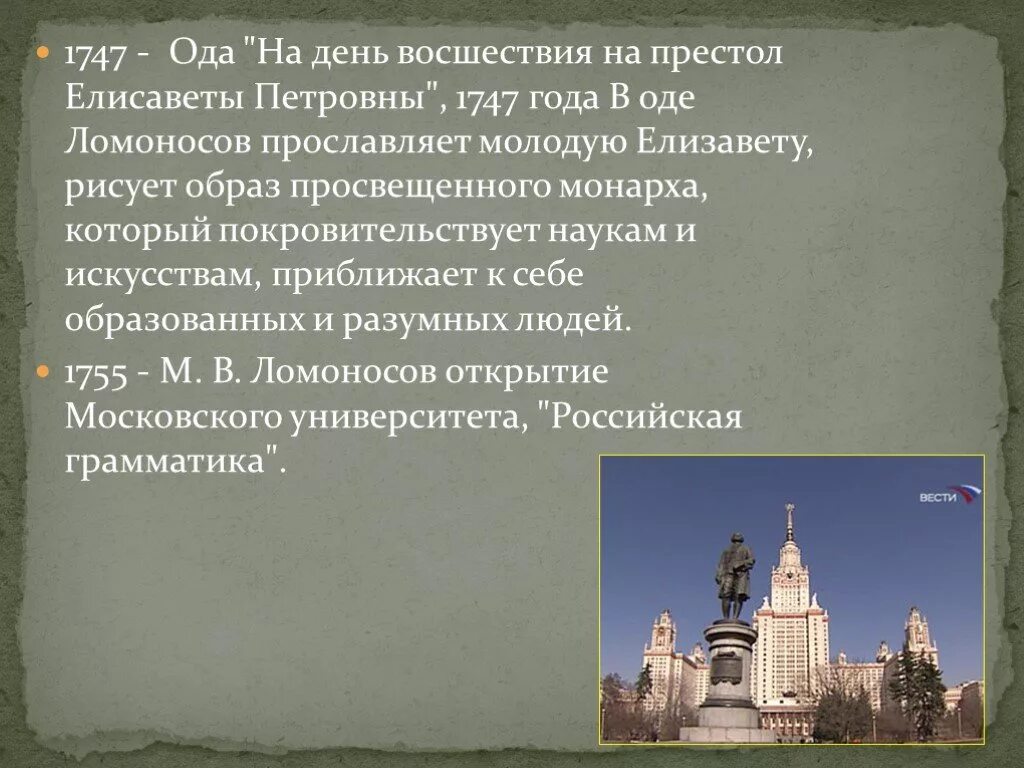 1747 - Ода "На день восшествия на престол Елисаветы Петровны", 1747 года В оде Ломоносов прославляет молодую Елизавету, рисует образ просвещенного монарха, который покровительствует наукам и искусствам, приближает к себе образованных и разумных людей.

1755 - М. В. Ломоносов открытие Московского университета, "Российская грамматика".

ВЕСТИ